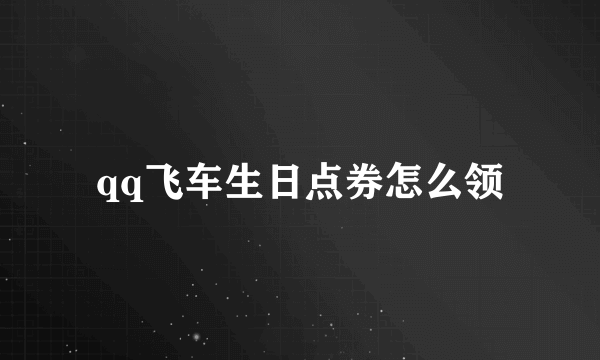 qq飞车生日点券怎么领